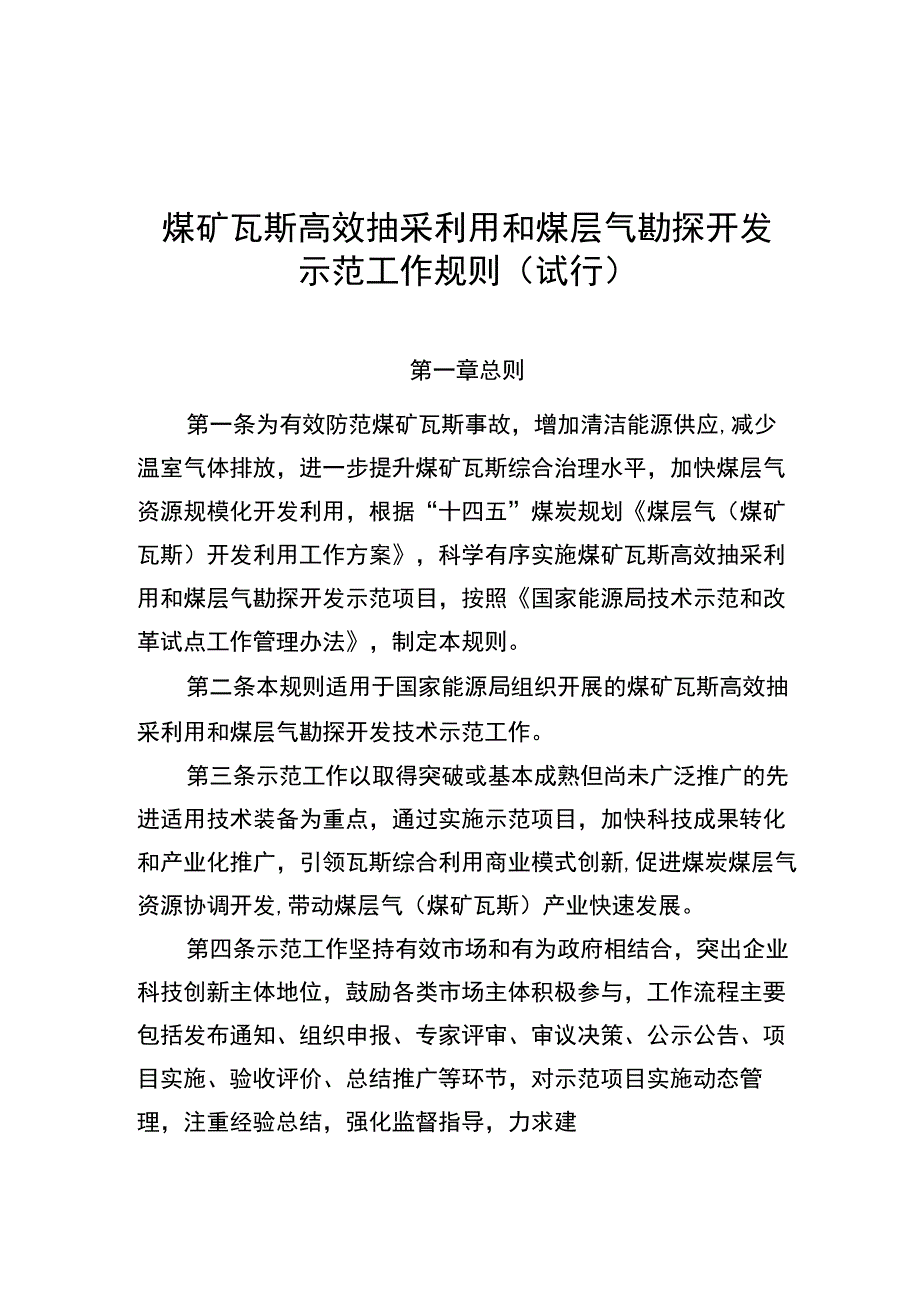 煤矿瓦斯高效抽采利用和煤层气勘探开发示范工作规则（试行）

第一章总则

第一条为有效防范煤矿瓦斯事故，增加清洁能源供应,减少温室气体排放，进一步提升煤矿瓦斯综合治理水平，加快煤层气资源规模化开发利用，根据“十四五”煤炭规划《煤层气（煤矿瓦斯）开发利用工作方案》，科学有序实施煤矿瓦斯高效抽采利用和煤层气勘探开发示范项目，按照《国家能源局技术示范和改革试点工作管理办法》，制定本规则。

第二条本规则适用于国家能源局组织开展的煤矿瓦斯高效抽采利用和煤层气勘探开发技术示范工作。

第三条示范工作以取得突破或基本成熟但尚未广泛推广的先进适用技术装备为重点，通过实施示范项目，加快科技成果转化和产业化推广，引领瓦斯综合利用商业模式创新,促进煤炭煤层气资源协调开发,带动煤层气（煤矿瓦斯）产业快速发展。

第四条示范工作坚持有效市场和有为政府相结合，突出企业科技创新主体地位，鼓励各类市场主体积极参与，工作流程主要包括发布通知、组织申报、专家评审、审议决策、公示公告、项目实施、验收评价、总结推广等环节，对示范项目实施动态管理，注重经验总结，强化监督指导，力求建